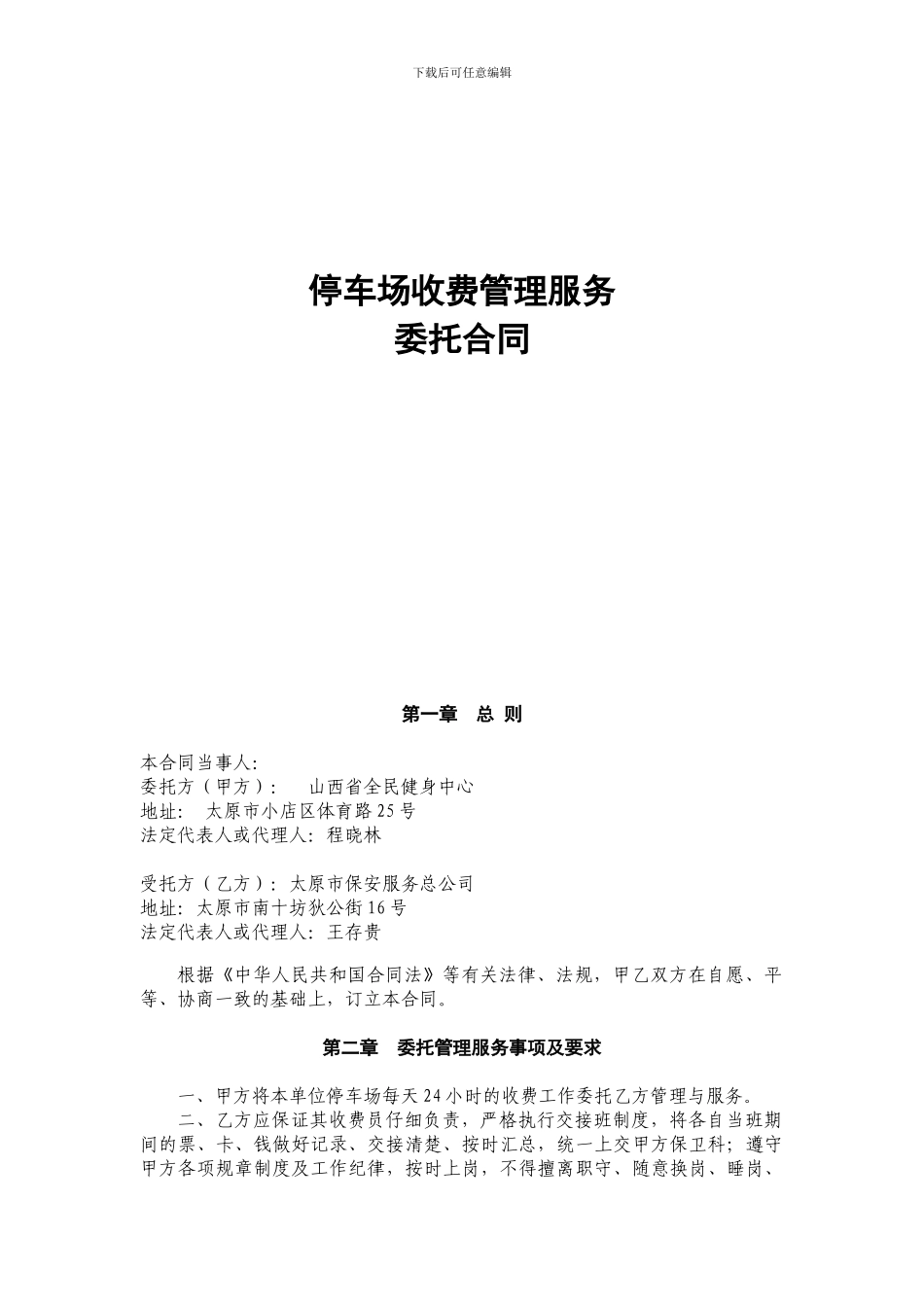 下载后可任意编辑

停车场收费管理服务
委托合同

第一章　总 则

本合同当事人:
委托方（甲方）：　山西省全民健身中心
地址:　太原市小店区体育路25号
法定代表人或代理人: 程晓林

受托方（乙方）: 太原市保安服务总公司
地址: 太原市南十坊狄公街16号
法定代表人或代理人: 王存贵

根据《中华人民共和国合同法》等有关法律、法规，甲乙双方在自愿、平等、协商一致的基础上，订立本合同。

第二章　委托管理服务事项及要求

一、甲方将本单位停车场每天24小时的收费工作委托乙方管理与服务。
二、乙方应保证其收费员仔细负责，严格执行交接班制度，将各自当班期间的票、卡、钱做好记录、交接清楚、按时汇总，统一上交甲方保卫科；遵守甲方各项规章制度及工作纪律，按时上岗，不得擅离职守、随意换岗、睡岗、